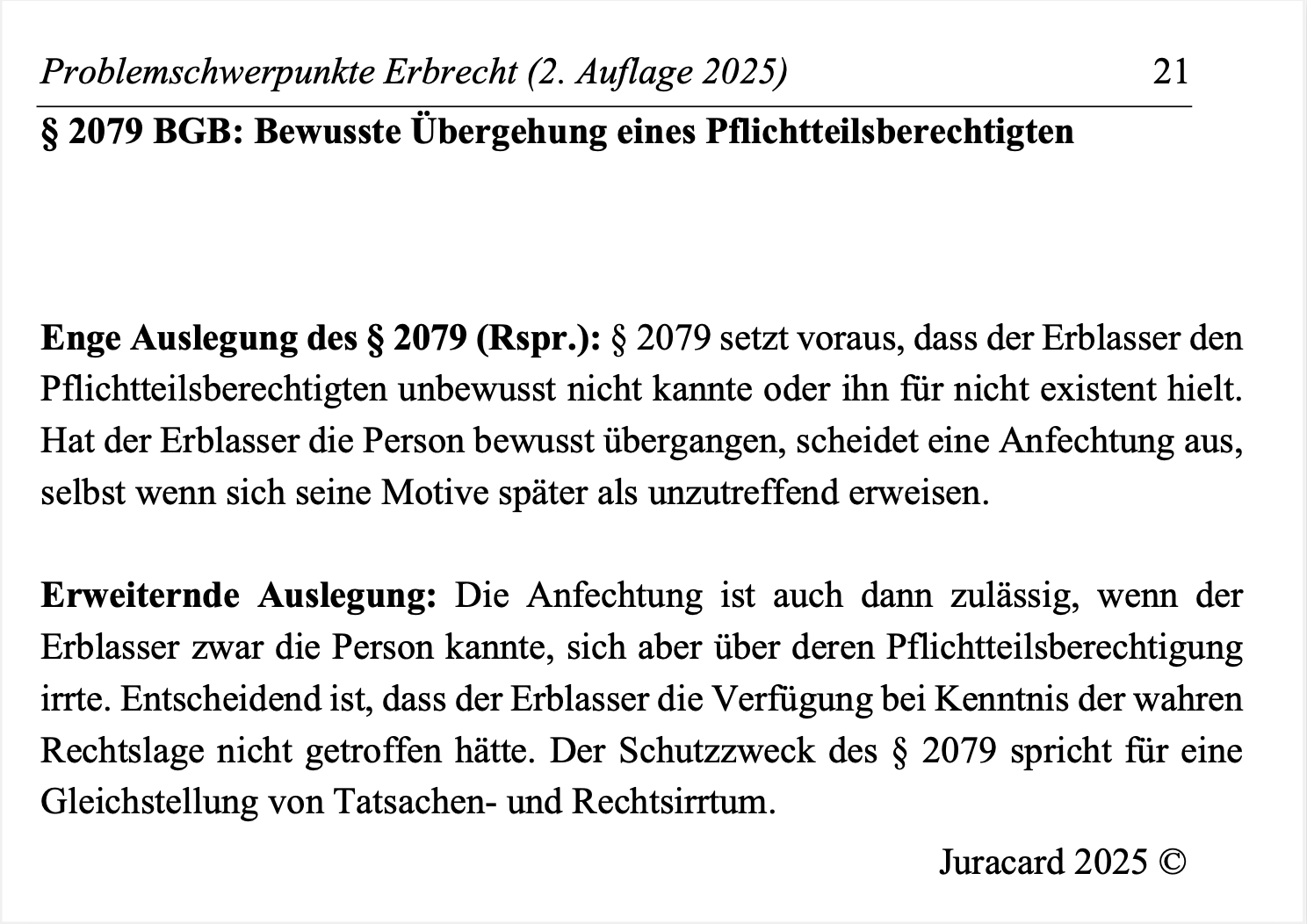 Problemschwerpunkte Erbrecht (2. Auflage 2025) 21

§ 2079 BGB: Bewusste Übergehung eines Pflichtteilsberechtigten

Enge Auslegung des § 2079 (Rspr.): § 2079 setzt voraus, dass der Erblasser den Pflichtteilsberechtigten unbewusst nicht kannte oder ihn für nicht existent hielt. Hat der Erblasser die Person bewusst übergangen, scheidet eine Anfechtung aus, selbst wenn sich seine Motive später als unzutreffend erweisen.

Erweiternde Auslegung: Die Anfechtung ist auch dann zulässig, wenn der Erblasser zwar die Person kannte, sich aber über deren Pflichtteilsberechtigung irrte. Entscheidend ist, dass der Erblasser die Verfügung bei Kenntnis der wahren Rechtslage nicht getroffen hätte. Der Schutzzweck des § 2079 spricht für eine Gleichstellung von Tatsachen- und Rechtsirrtum.

Juracard 2025 ©